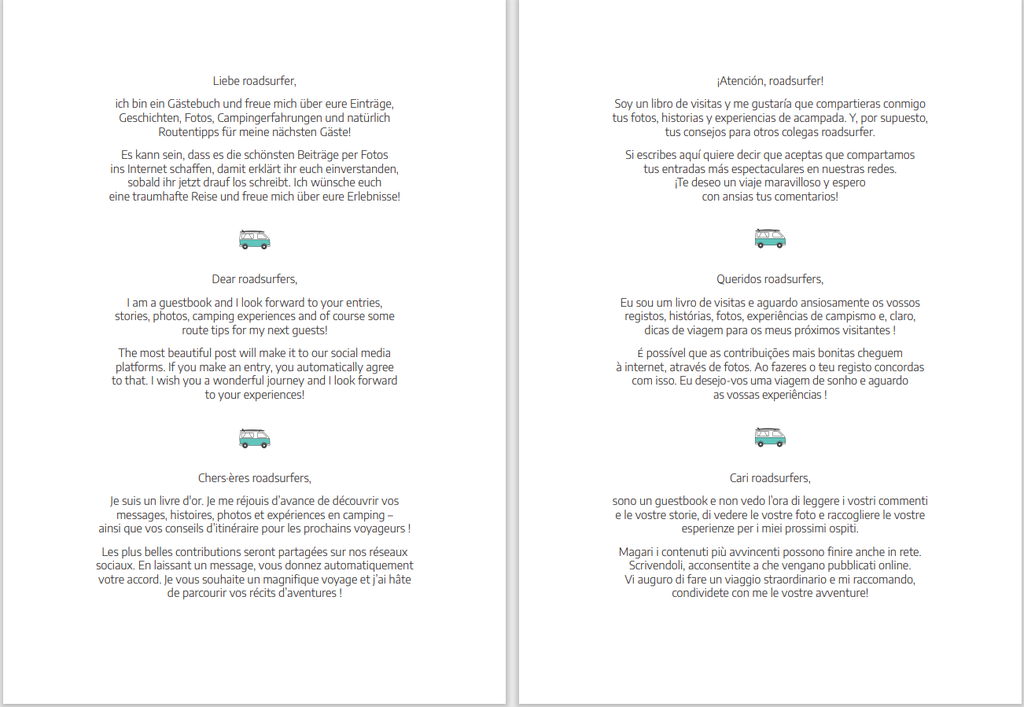 Liebe roadsurfer,

ich bin ein Gästebuch und freue mich über eure Einträge, Geschichten, Fotos, Campingerfahrungen und natürlich Routentipps für meine nächsten Gäste!

Es kann sein, dass es die schönsten Beiträge per Fotos ins Internet schaffen, damit erklärt ihr euch einverstanden, sobald ihr jetzt drauf los schreibt. Ich wünsche euch eine traumhafte Reise und freue mich über eure Erlebnisse!

Dear roadsurfers,

I am a guestbook and I look forward to your entries, stories, photos, camping experiences and of course some route tips for my next guests!

The most beautiful post will make it to our social media platforms. If you make an entry, you automatically agree to that. I wish you a wonderful journey and I look forward to your experiences!

Chers·ères roadsurfers,

Je suis un livre d'or. Je me réjouis d'avance de découvrir vos messages, histoires, photos et expériences en camping – ainsi que vos conseils d'itinéraire pour les prochains voyageurs !

Les plus belles contributions seront partagées sur nos réseaux sociaux. En laissant un message, vous donnez automatiquement votre accord. Je vous souhaite un magnifique voyage et j'ai hâte de parcourir vos récits d'aventures !

¡Atención, roadsurfer!

Soy un libro de visitas y me gustaría que compartieras conmigo tus fotos, historias y experiencias de acampada. Y, por supuesto, tus consejos para otros colegas roadsurfer.

Si escribes aquí quiere decir que aceptas que compartamos tus entradas más espectaculares en nuestras redes. ¡Te deseo un viaje maravilloso y espero con ansias tus comentarios!

Queridos roadsurfers,

Eu sou um livro de visitas e aguardo ansiosamente os vossos registos, histórias, fotos, experiências de campismo e, claro, dicas de viagem para os meus próximos visitantes !

É possível que as contribuições mais bonitas cheguem à internet, através de fotos. Ao fazeres o teu registo concordas com isso. Eu desejo-vos uma viagem de sonho e aguardo as vossas experiências !

Cari roadsurfers,

sono un guestbook e non vedo l'ora di leggere i vostri commenti e le vostre storie, di vedere le vostre foto e raccogliere le vostre esperienze per i miei prossimi ospiti.

Magari i contenuti più avvincenti possono finire anche in rete. Scrivendoli, acconsentite a che vengano pubblicati online. Vi auguro di fare un viaggio straordinario e mi raccomando, condividete con me le vostre avventure!